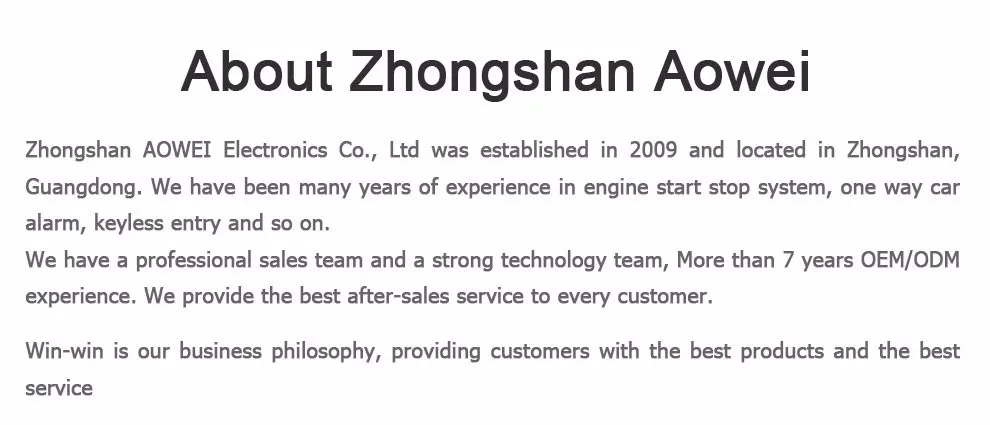 About Zhongshan Aowei

Zhongshan AOWEI Electronics Co., Ltd was established in 2009 and located in Zhongshan, Guangdong. We have been many years of experience in engine start stop system, one way car alarm, keyless entry and so on.

We have a professional sales team and a strong technology team, More than 7 years OEM/ODM experience. We provide the best after-sales service to every customer.

Win-win is our business philosophy, providing customers with the best products and the best service